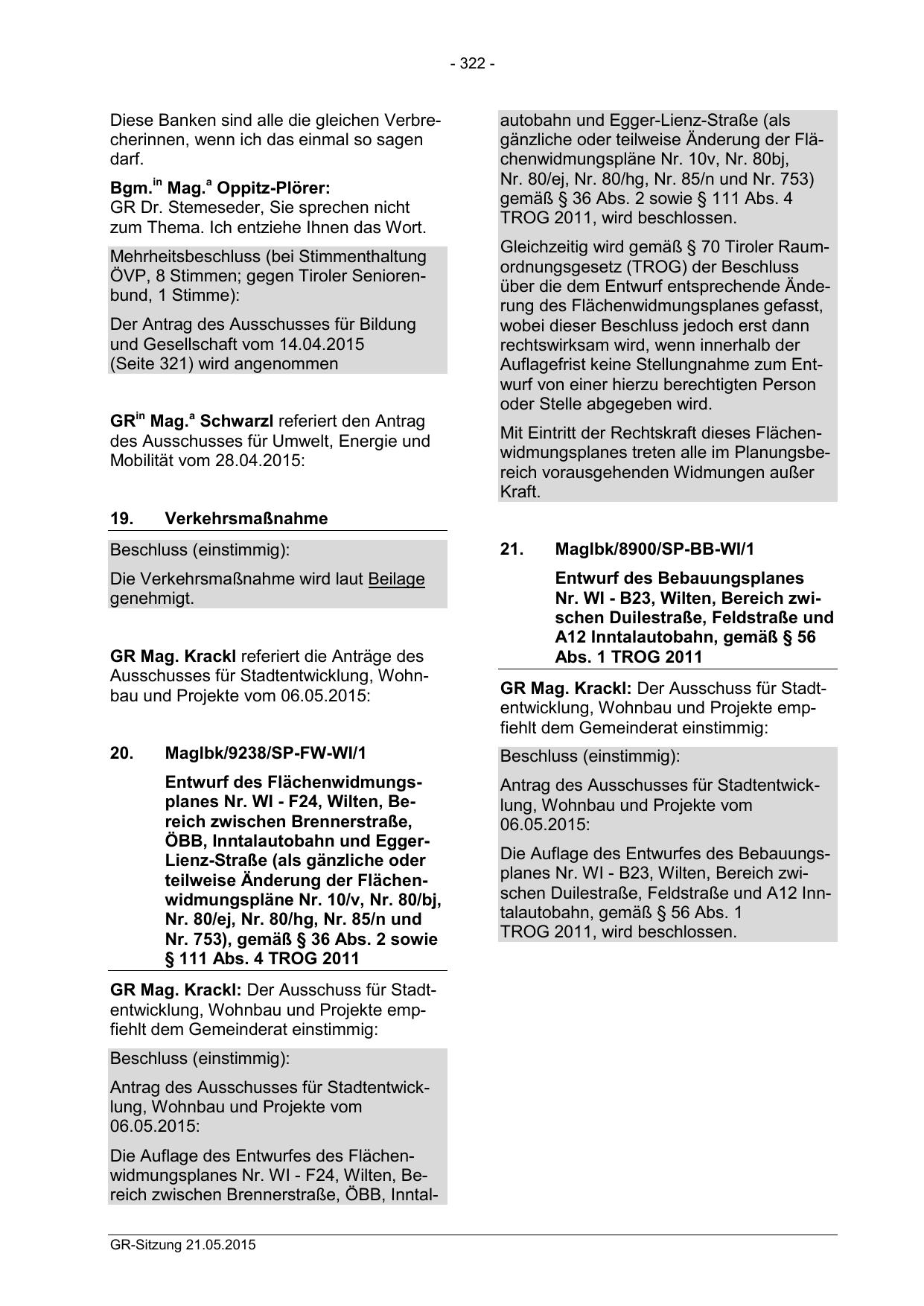 - 322 -

Diese Banken sind alle die gleichen Verbrecherinnen, wenn ich das einmal so sagen darf.

Bgm.$^{in}$ Mag.$^{a}$ Oppitz-Plörer:
GR Dr. Stemeseder, Sie sprechen nicht zum Thema. Ich entziehe Ihnen das Wort.

Mehrheitsbeschluss (bei Stimmenthaltung ÖVP, 8 Stimmen; gegen Tiroler Seniorenbund, 1 Stimme):

Der Antrag des Ausschusses für Bildung und Gesellschaft vom 14.04.2015 (Seite 321) wird angenommen

GR$^{in}$ Mag.$^{a}$ Schwarzl referiert den Antrag des Ausschusses für Umwelt, Energie und Mobilität vom 28.04.2015:

19. Verkehrsmaßnahme

Beschluss (einstimmig):

Die Verkehrsmaßnahme wird laut Beilage genehmigt.

GR Mag. Krackl referiert die Anträge des Ausschusses für Stadtentwicklung, Wohnbau und Projekte vom 06.05.2015:

20. MagIbk/9238/SP-FW-WI/1

Entwurf des Flächenwidmungsplanes Nr. WI - F24, Wilten, Bereich zwischen Brennerstraße, ÖBB, Inntalautobahn und Egger-Lienz-Straße (als gänzliche oder teilweise Änderung der Flächenwidmungspläne Nr. 10/v, Nr. 80/bj, Nr. 80/ej, Nr. 80/hg, Nr. 85/n und Nr. 753), gemäß § 36 Abs. 2 sowie § 111 Abs. 4 TROG 2011

GR Mag. Krackl: Der Ausschuss für Stadtentwicklung, Wohnbau und Projekte empfiehlt dem Gemeinderat einstimmig:

Beschluss (einstimmig):

Antrag des Ausschusses für Stadtentwicklung, Wohnbau und Projekte vom 06.05.2015:

Die Auflage des Entwurfes des Flächenwidmungsplanes Nr. WI - F24, Wilten, Bereich zwischen Brennerstraße, ÖBB, Inntalautobahn und Egger-Lienz-Straße (als gänzliche oder teilweise Änderung der Flächenwidmungspläne Nr. 10v, Nr. 80bj, Nr. 80/ej, Nr. 80/hg, Nr. 85/n und Nr. 753) gemäß § 36 Abs. 2 sowie § 111 Abs. 4 TROG 2011, wird beschlossen.

Gleichzeitig wird gemäß § 70 Tiroler Raumordnungsgesetz (TROG) der Beschluss über die dem Entwurf entsprechende Änderung des Flächenwidmungsplanes gefasst, wobei dieser Beschluss jedoch erst dann rechtswirksam wird, wenn innerhalb der Auflagefrist keine Stellungnahme zum Entwurf von einer hierzu berechtigten Person oder Stelle abgegeben wird.

Mit Eintritt der Rechtskraft dieses Flächenwidmungsplanes treten alle im Planungsbereich vorausgehenden Widmungen außer Kraft.

21. MagIbk/8900/SP-BB-WI/1

Entwurf des Bebauungsplanes Nr. WI - B23, Wilten, Bereich zwischen Duilestraße, Feldstraße und A12 Inntalautobahn, gemäß § 56 Abs. 1 TROG 2011

GR Mag. Krackl: Der Ausschuss für Stadtentwicklung, Wohnbau und Projekte empfiehlt dem Gemeinderat einstimmig:

Beschluss (einstimmig):

Antrag des Ausschusses für Stadtentwicklung, Wohnbau und Projekte vom 06.05.2015:

Die Auflage des Entwurfes des Bebauungsplanes Nr. WI - B23, Wilten, Bereich zwischen Duilestraße, Feldstraße und A12 Inntalautobahn, gemäß § 56 Abs. 1 TROG 2011, wird beschlossen.

GR-Sitzung 21.05.2015